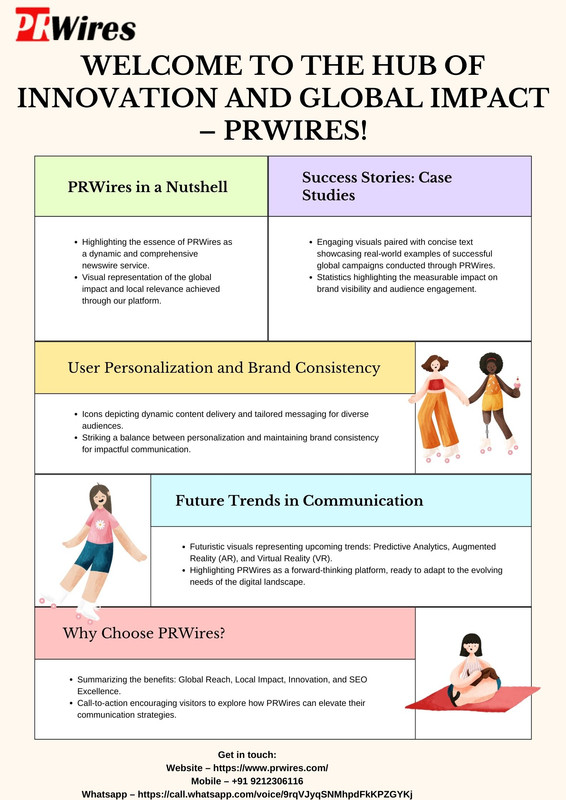 PRWires

WELCOME TO THE HUB OF INNOVATION AND GLOBAL IMPACT – PRWIRES!

PRWires in a Nutshell

- Highlighting the essence of PRWires as a dynamic and comprehensive newswire service.
- Visual representation of the global impact and local relevance achieved through our platform.

Success Stories: Case Studies

- Engaging visuals paired with concise text showcasing real-world examples of successful global campaigns conducted through PRWires.
- Statistics highlighting the measurable impact on brand visibility and audience engagement.

User Personalization and Brand Consistency

- Icons depicting dynamic content delivery and tailored messaging for diverse audiences.
- Striking a balance between personalization and maintaining brand consistency for impactful communication.

Future Trends in Communication

- Futuristic visuals representing upcoming trends: Predictive Analytics, Augmented Reality (AR), and Virtual Reality (VR).
- Highlighting PRWires as a forward-thinking platform, ready to adapt to the evolving needs of the digital landscape.

Why Choose PRWires?

- Summarizing the benefits: Global Reach, Local Impact, Innovation, and SEO Excellence.
- Call-to-action encouraging visitors to explore how PRWires can elevate their communication strategies.

Get in touch:
Website – https://www.prwires.com/
Mobile – +91 9212306116
Whatsapp – https://call.whatsapp.com/voice/9rqVJyqSNMhpdFkKPZGYKj